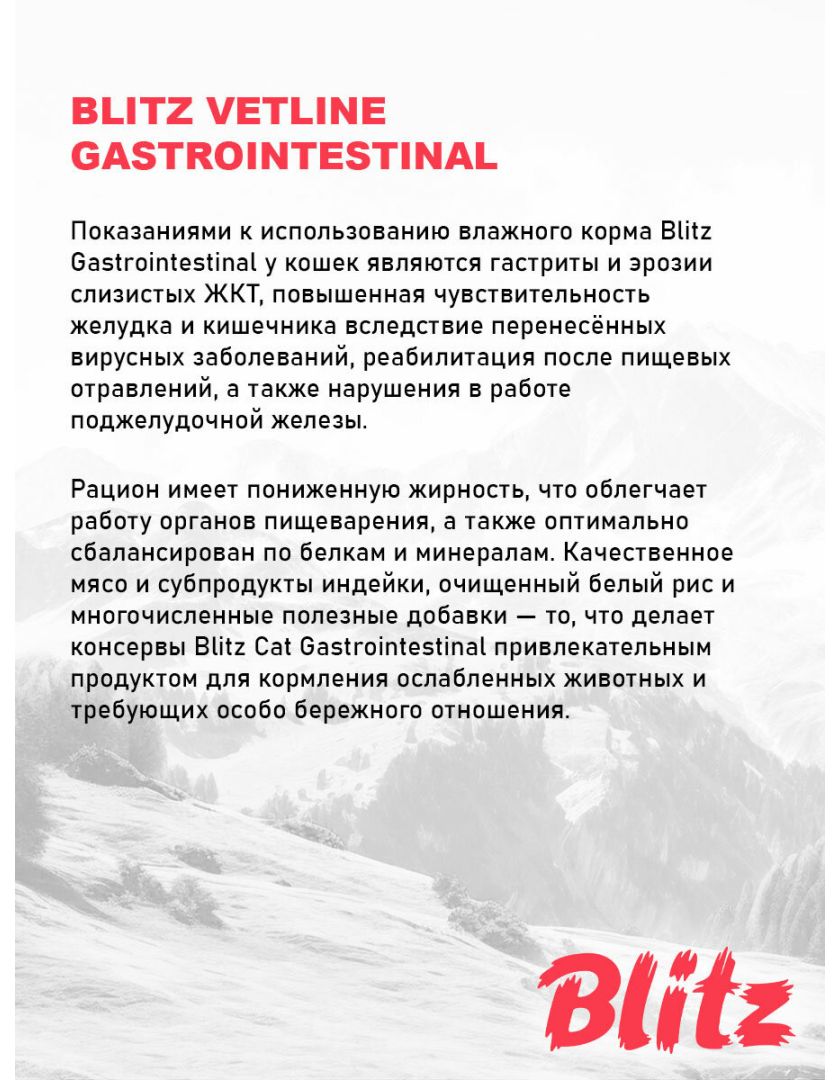 BLITZ VETLINE GASTROINTESTINAL

Показаниями к использованию влажного корма Blitz Gastrointestinal у кошек являются гастриты и эрозии слизистых ЖКТ, повышенная чувствительность желудка и кишечника вследствие перенесённых вирусных заболеваний, реабилитация после пищевых отравлений, а также нарушения в работе поджелудочной железы.

Рацион имеет пониженную жирность, что облегчает работу органов пищеварения, а также оптимально сбалансирован по белкам и минералам. Качественное мясо и субпродукты индейки, очищенный белый рис и многочисленные полезные добавки — то, что делает консервы Blitz Cat Gastrointestinal привлекательным продуктом для кормления ослабленных животных и требующих особо бережного отношения.

Blitz